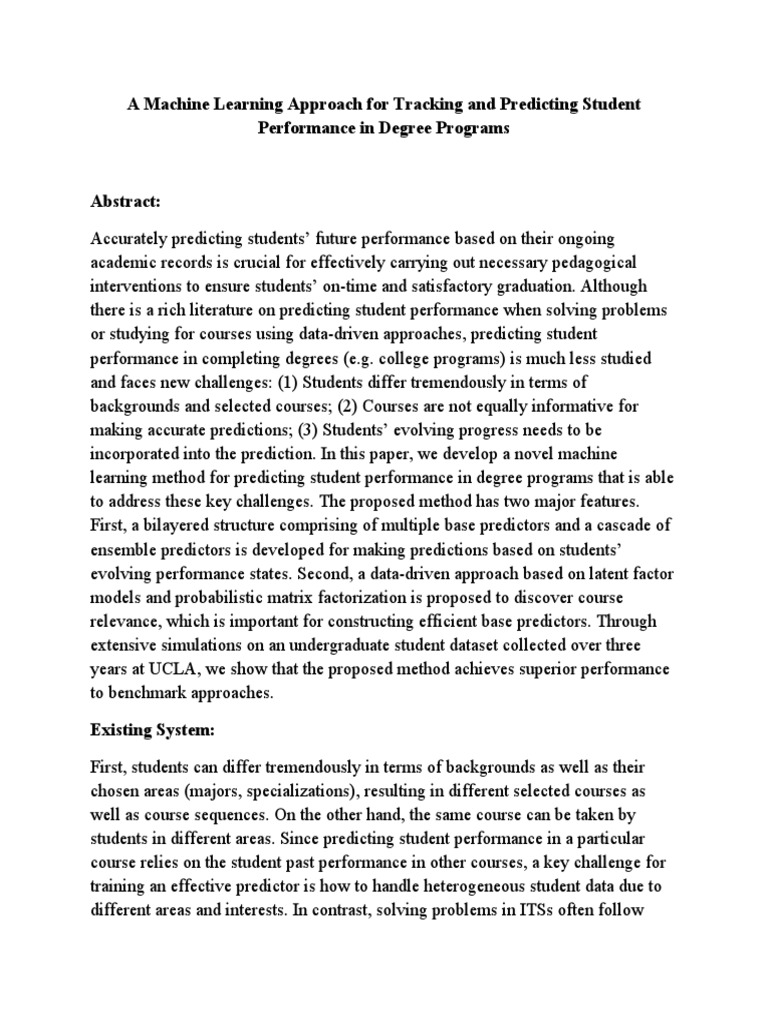 A Machine Learning Approach for Tracking and Predicting Student Performance in Degree Programs

Abstract:

Accurately predicting students' future performance based on their ongoing academic records is crucial for effectively carrying out necessary pedagogical interventions to ensure students' on-time and satisfactory graduation. Although there is a rich literature on predicting student performance when solving problems or studying for courses using data-driven approaches, predicting student performance in completing degrees (e.g. college programs) is much less studied and faces new challenges: (1) Students differ tremendously in terms of backgrounds and selected courses; (2) Courses are not equally informative for making accurate predictions; (3) Students' evolving progress needs to be incorporated into the prediction. In this paper, we develop a novel machine learning method for predicting student performance in degree programs that is able to address these key challenges. The proposed method has two major features. First, a bilayered structure comprising of multiple base predictors and a cascade of ensemble predictors is developed for making predictions based on students' evolving performance states. Second, a data-driven approach based on latent factor models and probabilistic matrix factorization is proposed to discover course relevance, which is important for constructing efficient base predictors. Through extensive simulations on an undergraduate student dataset collected over three years at UCLA, we show that the proposed method achieves superior performance to benchmark approaches.

Existing System:

First, students can differ tremendously in terms of backgrounds as well as their chosen areas (majors, specializations), resulting in different selected courses as well as course sequences. On the other hand, the same course can be taken by students in different areas. Since predicting student performance in a particular course relies on the student past performance in other courses, a key challenge for training an effective predictor is how to handle heterogeneous student data due to different areas and interests. In contrast, solving problems in ITSs often follow